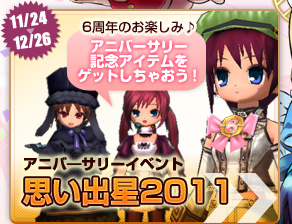 11/24
12/26

6周年のお楽しみ♪

アニバーサリー記念アイテムをゲットしちゃおう！

6

アニバーサリーイベント
思い出星2011